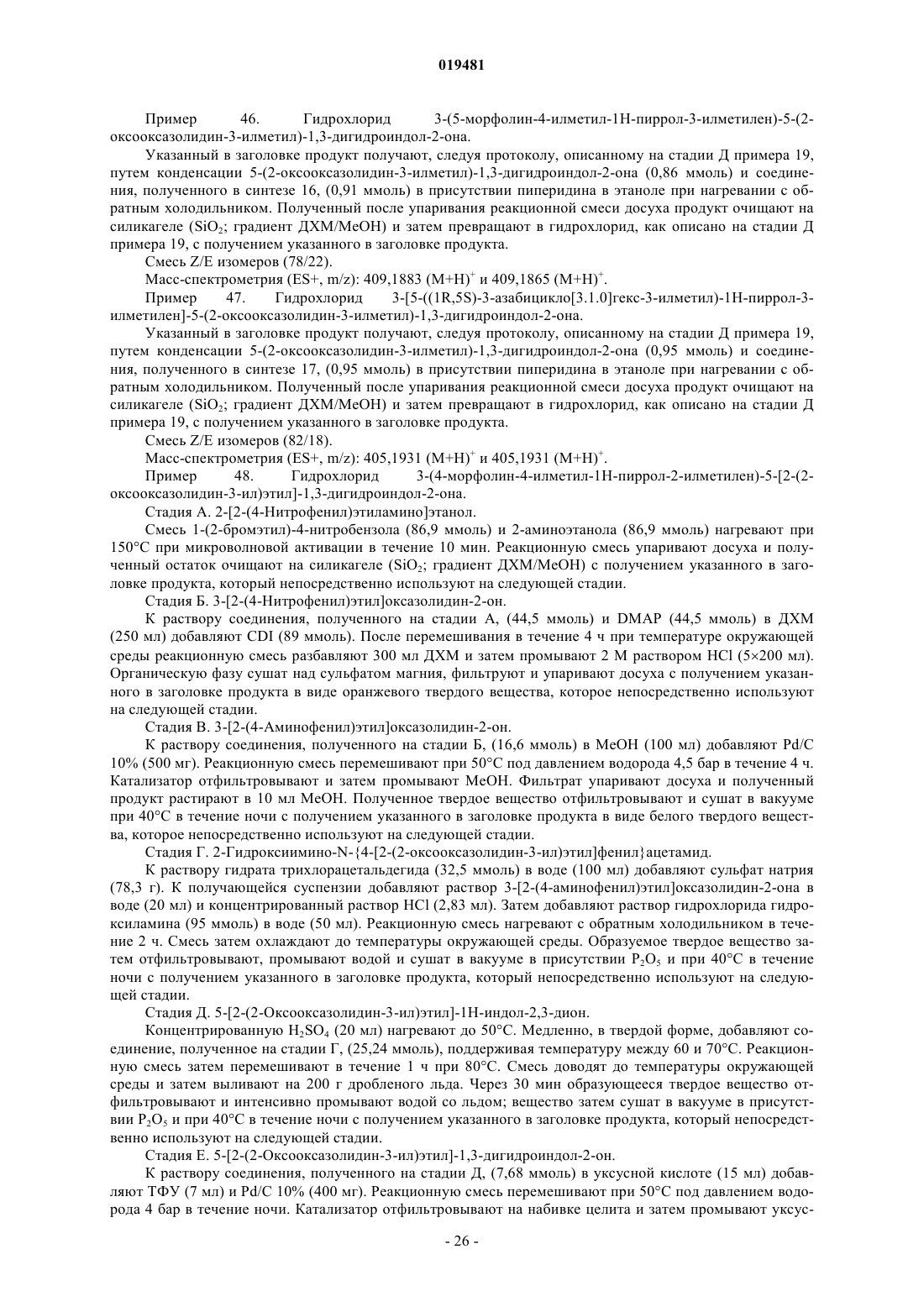 019481

Пример 46. Гидрохлорид 3-(5-морфолин-4-илметил-1H-пиррол-3-илметилен)-5-(2-оксооксазолидин-3-илметил)-1,3-дигидроиндол-2-она.

Указанный в заголовке продукт получают, следуя протоколу, описанному на стадии Д примера 19, путем конденсации 5-(2-оксооксазолидин-3-илметил)-1,3-дигидроиндол-2-она (0,86 ммоль) и соединения, полученного в синтезе 16, (0,91 ммоль) в присутствии пиперидина в этаноле при нагревании с обратным холодильником. Полученный после упаривания реакционной смеси досуха продукт очищают на силикагеле ($SiO_2$; градиент ДХМ/MeOH) и затем превращают в гидрохлорид, как описано на стадии Д примера 19, с получением указанного в заголовке продукта.

Смесь Z/E изомеров (78/22).

Масс-спектрометрия (ES+, m/z): 409,1883 $(M+H)^+$ и 409,1865 $(M+H)^+$.

Пример 47. Гидрохлорид 3-[5-((1R,5S)-3-азабицикло[3.1.0]гекс-3-илметил)-1H-пиррол-3-илметилен]-5-(2-оксооксазолидин-3-илметил)-1,3-дигидроиндол-2-она.

Указанный в заголовке продукт получают, следуя протоколу, описанному на стадии Д примера 19, путем конденсации 5-(2-оксооксазолидин-3-илметил)-1,3-дигидроиндол-2-она (0,95 ммоль) и соединения, полученного в синтезе 17, (0,95 ммоль) в присутствии пиперидина в этаноле при нагревании с обратным холодильником. Полученный после упаривания реакционной смеси досуха продукт очищают на силикагеле ($SiO_2$; градиент ДХМ/MeOH) и затем превращают в гидрохлорид, как описано на стадии Д примера 19, с получением указанного в заголовке продукта.

Смесь Z/E изомеров (82/18).

Масс-спектрометрия (ES+, m/z): 405,1931 $(M+H)^+$ и 405,1931 $(M+H)^+$.

Пример 48. Гидрохлорид 3-(4-морфолин-4-илметил-1H-пиррол-2-илметилен)-5-[2-(2-оксооксазолидин-3-ил)этил]-1,3-дигидроиндол-2-она.

Стадия А. 2-[2-(4-Нитрофенил)этиламино]этанол.

Смесь 1-(2-бромэтил)-4-нитробензола (86,9 ммоль) и 2-аминоэтанола (86,9 ммоль) нагревают при 150°C при микроволновой активации в течение 10 мин. Реакционную смесь упаривают досуха и полученный остаток очищают на силикагеле ($SiO_2$; градиент ДХМ/MeOH) с получением указанного в заголовке продукта, который непосредственно используют на следующей стадии.

Стадия Б. 3-[2-(4-Нитрофенил)этил]оксазолидин-2-он.

К раствору соединения, полученного на стадии А, (44,5 ммоль) и DMAP (44,5 ммоль) в ДХМ (250 мл) добавляют CDI (89 ммоль). После перемешивания в течение 4 ч при температуре окружающей среды реакционную смесь разбавляют 300 мл ДХМ и затем промывают 2 М раствором HCl (5×200 мл). Органическую фазу сушат над сульфатом магния, фильтруют и упаривают досуха с получением указанного в заголовке продукта в виде оранжевого твердого вещества, которое непосредственно используют на следующей стадии.

Стадия В. 3-[2-(4-Аминофенил)этил]оксазолидин-2-он.

К раствору соединения, полученного на стадии Б, (16,6 ммоль) в MeOH (100 мл) добавляют Pd/C 10% (500 мг). Реакционную смесь перемешивают при 50°C под давлением водорода 4,5 бар в течение 4 ч. Катализатор отфильтровывают и затем промывают MeOH. Фильтрат упаривают досуха и полученный продукт растирают в 10 мл MeOH. Полученное твердое вещество отфильтровывают и сушат в вакууме при 40°C в течение ночи с получением указанного в заголовке продукта в виде белого твердого вещества, которое непосредственно используют на следующей стадии.

Стадия Г. 2-Гидроксиимино-N-{4-[2-(2-оксооксазолидин-3-ил)этил]фенил}ацетамид.

К раствору гидрата трихлорацетальдегида (32,5 ммоль) в воде (100 мл) добавляют сульфат натрия (78,3 г). К получающейся суспензии добавляют раствор 3-[2-(4-аминофенил)этил]оксазолидин-2-она в воде (20 мл) и концентрированный раствор HCl (2,83 мл). Затем добавляют раствор гидрохлорида гидроксиламина (95 ммоль) в воде (50 мл). Реакционную смесь нагревают с обратным холодильником в течение 2 ч. Смесь затем охлаждают до температуры окружающей среды. Образуемое твердое вещество затем отфильтровывают, промывают водой и сушат в вакууме в присутствии $P_2O_5$ и при 40°C в течение ночи с получением указанного в заголовке продукта, который непосредственно используют на следующей стадии.

Стадия Д. 5-[2-(2-Оксооксазолидин-3-ил)этил]-1H-индол-2,3-дион.

Концентрированную $H_2SO_4$ (20 мл) нагревают до 50°C. Медленно, в твердой форме, добавляют соединение, полученное на стадии Г, (25,24 ммоль), поддерживая температуру между 60 и 70°C. Реакционную смесь затем перемешивают в течение 1 ч при 80°C. Смесь доводят до температуры окружающей среды и затем выливают на 200 г дробленого льда. Через 30 мин образующееся твердое вещество отфильтровывают и интенсивно промывают водой со льдом; вещество затем сушат в вакууме в присутствии $P_2O_5$ и при 40°C в течение ночи с получением указанного в заголовке продукта, который непосредственно используют на следующей стадии.

Стадия Е. 5-[2-(2-Оксооксазолидин-3-ил)этил]-1,3-дигидроиндол-2-он.

К раствору соединения, полученного на стадии Д, (7,68 ммоль) в уксусной кислоте (15 мл) добавляют ТФУ (7 мл) и Pd/C 10% (400 мг). Реакционную смесь перемешивают при 50°C под давлением водорода 4 бар в течение ночи. Катализатор отфильтровывают на набивке целита и затем промывают уксус-

- 26 -